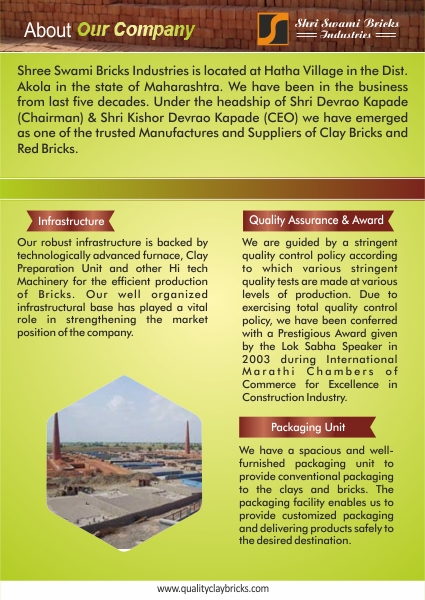 About Our Company

Shri Swami Bricks Industries

Shree Swami Bricks Industries is located at Hatha Village in the Dist. Akola in the state of Maharashtra. We have been in the business from last five decades. Under the headship of Shri Devrao Kapade (Chairman) & Shri Kishor Devrao Kapade (CEO) we have emerged as one of the trusted Manufactures and Suppliers of Clay Bricks and Red Bricks.

Infrastructure

Our robust infrastructure is backed by technologically advanced furnace, Clay Preparation Unit and other Hi tech Machinery for the efficient production of Bricks. Our well organized infrastructural base has played a vital role in strengthening the market position of the company.

Quality Assurance & Award

We are guided by a stringent quality control policy according to which various stringent quality tests are made at various levels of production. Due to exercising total quality control policy, we have been conferred with a Prestigious Award given by the Lok Sabha Speaker in 2003 during International Marathi Chambers of Commerce for Excellence in Construction Industry.

Packaging Unit

We have a spacious and well-furnished packaging unit to provide conventional packaging to the clays and bricks. The packaging facility enables us to provide customized packaging and delivering products safely to the desired destination.

www.qualityclaybricks.com